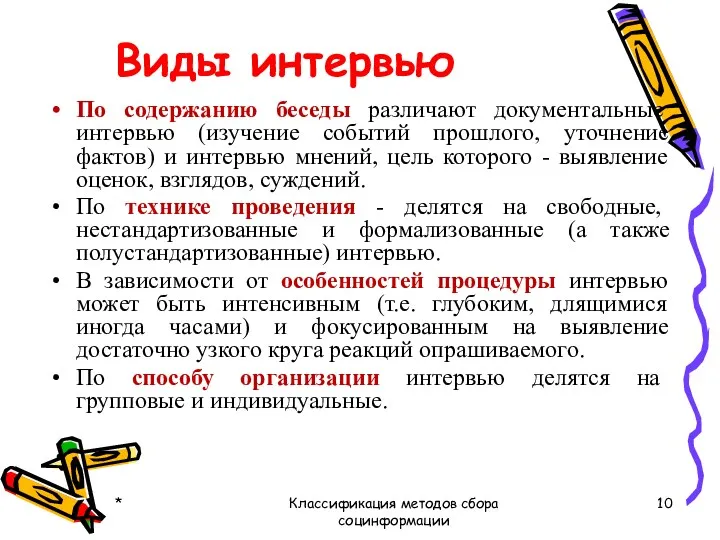 Виды интервью

• По содержанию беседы различают документальные интервью (изучение событий прошлого, уточнение фактов) и интервью мнений, цель которого - выявление оценок, взглядов, суждений.

• По технике проведения - делятся на свободные, нестандартизованные и формализованные (а также полустандартизованные) интервью.

• В зависимости от особенностей процедуры интервью может быть интенсивным (т.е. глубоким, длящимися иногда часами) и фокусированным на выявление достаточно узкого круга реакций опрашиваемого.

• По способу организации интервью делятся на групповые и индивидуальные.

*

Классификация методов сбора социнформации

10